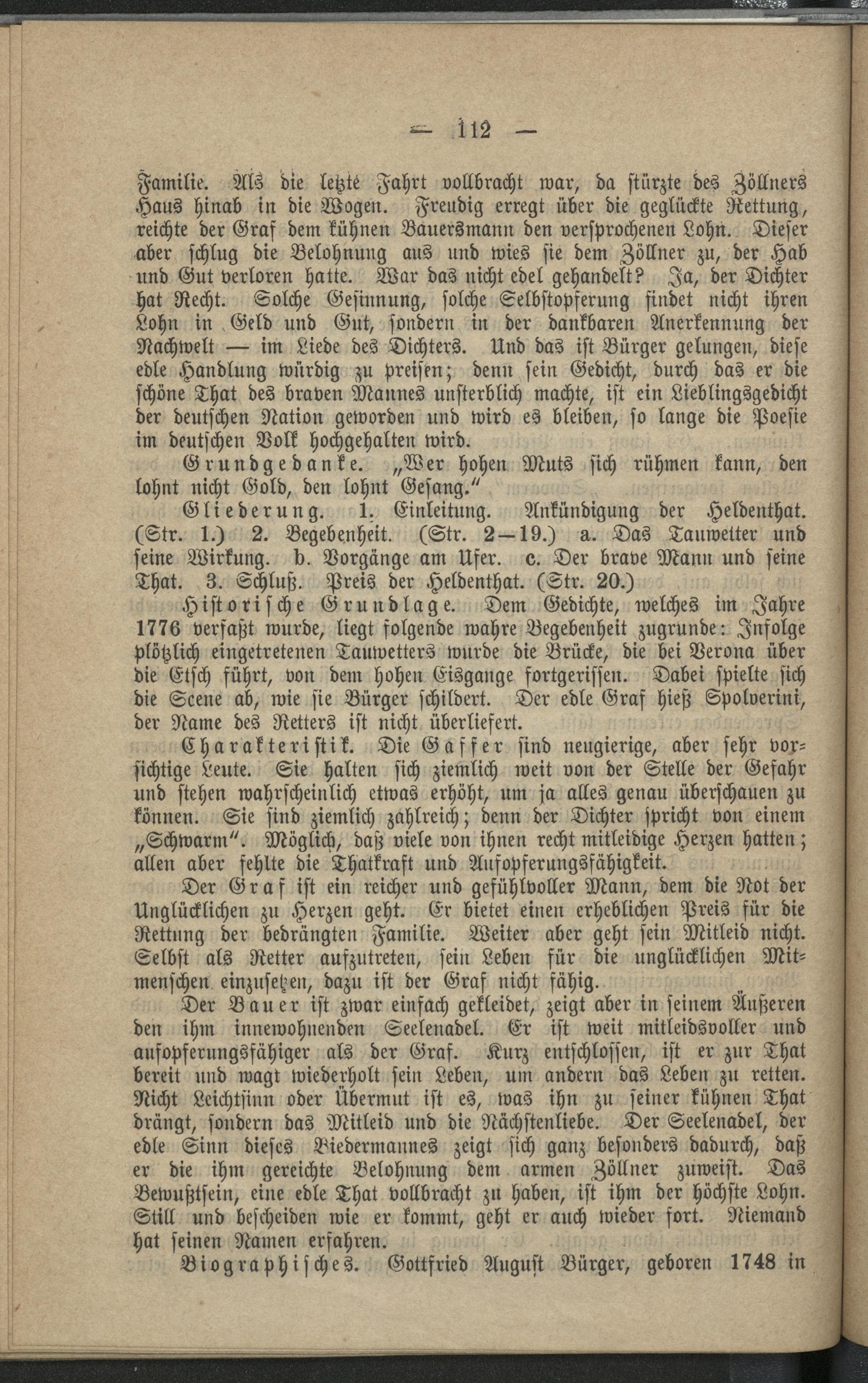 — 112 —

Familie. Als die letzte Fahrt vollbracht war, da stürzte des Zöllners Haus hinab in die Wogen. Freudig erregt über die geglückte Rettung, reichte der Graf dem kühnen Bauersmann den versprochenen Lohn. Dieser aber schlug die Belohnung aus und wies sie dem Zöllner zu, der Hab und Gut verloren hatte. War das nicht edel gehandelt? Ja, der Dichter hat Recht. Solche Gesinnung, solche Selbstopferung findet nicht ihren Lohn in Geld und Gut, sondern in der dankbaren Anerkennung der Nachwelt — im Liede des Dichters. Und das ist Bürger gelungen, diese edle Handlung würdig zu preisen; denn sein Gedicht, durch das er die schöne That des braven Mannes unsterblich machte, ist ein Lieblingsgedicht der deutschen Nation geworden und wird es bleiben, so lange die Poesie im deutschen Volk hochgehalten wird.

Grundgedanke. „Wer hohen Muts sich rühmen kann, den lohnt nicht Gold, den lohnt Gesang."

Gliederung. 1. Einleitung. Ankündigung der Heldenthat. (Str. 1.) 2. Begebenheit. (Str. 2—19.) a. Das Tauwetter und seine Wirkung. b. Vorgänge am Ufer. c. Der brave Mann und seine That. 3. Schluß. Preis der Heldenthat. (Str. 20.)

Historische Grundlage. Dem Gedichte, welches im Jahre 1776 verfaßt wurde, liegt folgende wahre Begebenheit zugrunde: Infolge plötzlich eingetretenen Tauwetters wurde die Brücke, die bei Verona über die Etsch führt, von dem hohen Eisgange fortgerissen. Dabei spielte sich die Scene ab, wie sie Bürger schildert. Der edle Graf hieß Spolverini, der Name des Retters ist nicht überliefert.

Charakteristik. Die Gaffer sind neugierige, aber sehr vorsichtige Leute. Sie halten sich ziemlich weit von der Stelle der Gefahr und stehen wahrscheinlich etwas erhöht, um ja alles genau überschauen zu können. Sie sind ziemlich zahlreich; denn der Dichter spricht von einem „Schwarm". Möglich, daß viele von ihnen recht mitleidige Herzen hatten; allen aber fehlte die Thatkraft und Aufopferungsfähigkeit.

Der Graf ist ein reicher und gefühlvoller Mann, dem die Not der Unglücklichen zu Herzen geht. Er bietet einen erheblichen Preis für die Rettung der bedrängten Familie. Weiter aber geht sein Mitleid nicht. Selbst als Retter aufzutreten, sein Leben für die unglücklichen Mitmenschen einzusetzen, dazu ist der Graf nicht fähig.

Der Bauer ist zwar einfach gekleidet, zeigt aber in seinem Äußeren den ihm innewohnenden Seelenadel. Er ist weit mitleidsvoller und aufopferungsfähiger als der Graf. Kurz entschlossen, ist er zur That bereit und wagt wiederholt sein Leben, um andern das Leben zu retten. Nicht Leichtsinn oder Übermut ist es, was ihn zu seiner kühnen That drängt, sondern das Mitleid und die Nächstenliebe. Der Seelenadel, der edle Sinn dieses Biedermannes zeigt sich ganz besonders dadurch, daß er die ihm gereichte Belohnung dem armen Zöllner zuweist. Das Bewußtsein, eine edle That vollbracht zu haben, ist ihm der höchste Lohn. Still und bescheiden wie er kommt, geht er auch wieder fort. Niemand hat seinen Namen erfahren.

Biographisches. Gottfried August Bürger, geboren 1748 in